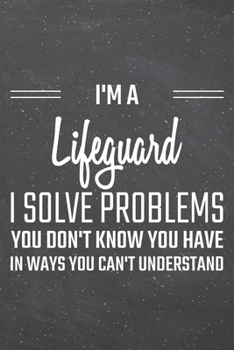 I'M A

Lifeguard

I SOLVE PROBLEMS
YOU DON'T KNOW YOU HAVE
IN WAYS YOU CAN'T UNDERSTAND